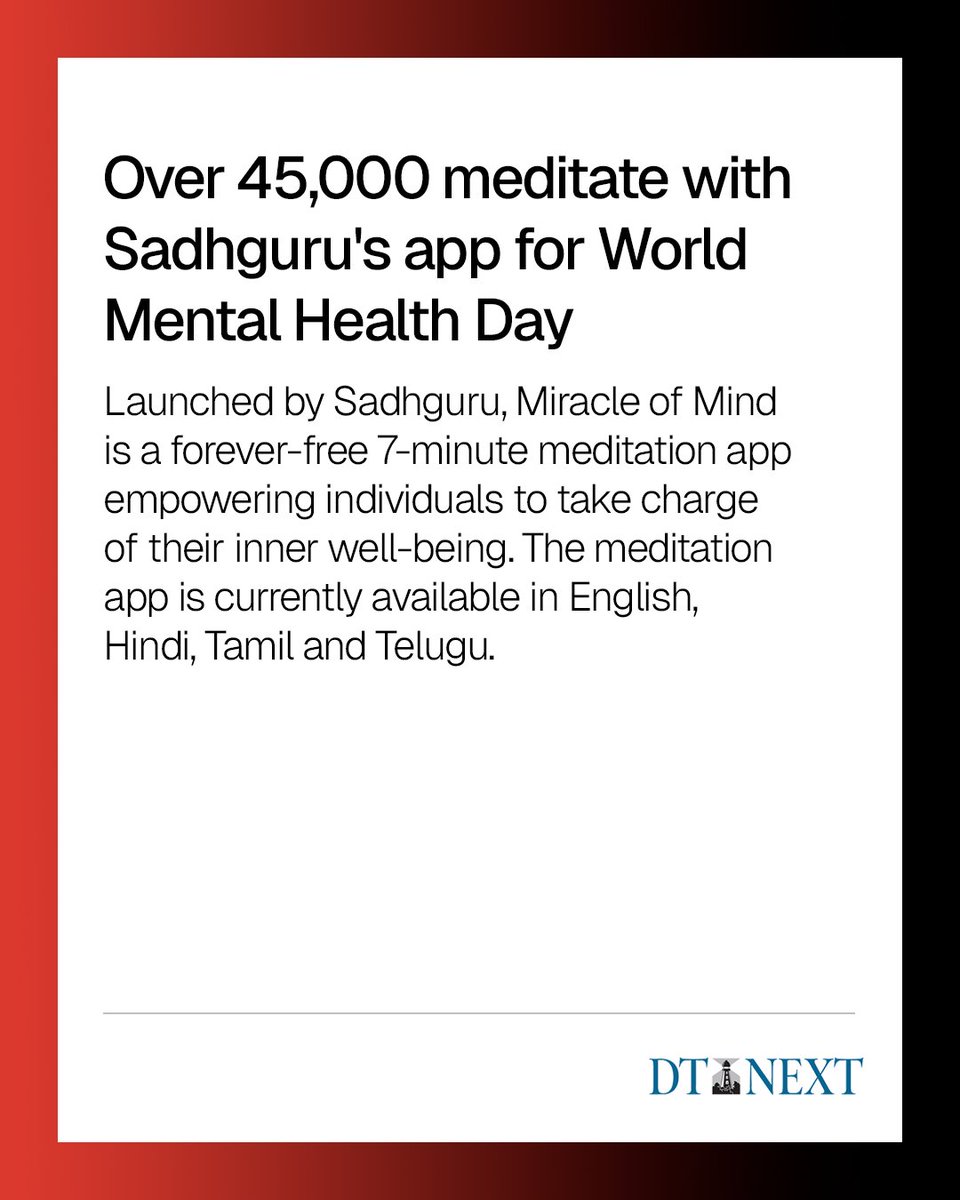 Over 45,000 meditate with Sadhguru's app for World Mental Health Day

Launched by Sadhguru, Miracle of Mind is a forever-free 7-minute meditation app empowering individuals to take charge of their inner well-being. The meditation app is currently available in English, Hindi, Tamil and Telugu.

DT NEXT